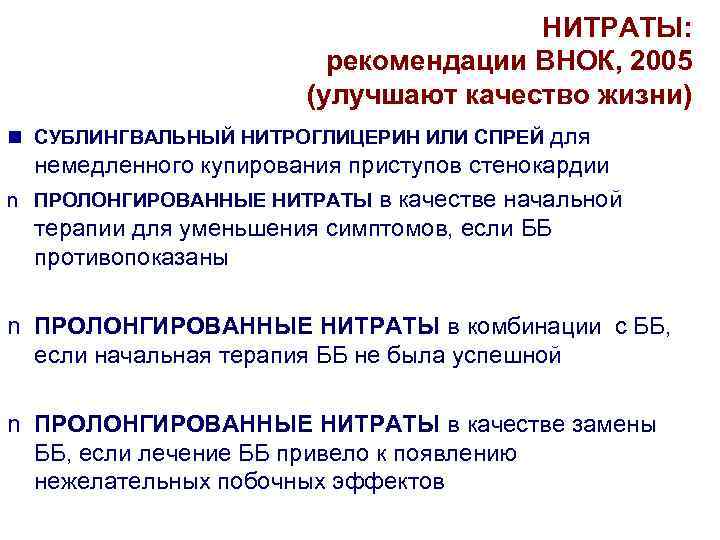 НИТРАТЫ:
рекомендации ВНОК, 2005
(улучшают качество жизни)

СУБЛИНГВАЛЬНЫЙ НИТРОГЛИЦЕРИН ИЛИ СПРЕЙ для немедленного купирования приступов стенокардии

n ПРОЛОНГИРОВАННЫЕ НИТРАТЫ в качестве начальной терапии для уменьшения симптомов, если ББ противопоказаны

n ПРОЛОНГИРОВАННЫЕ НИТРАТЫ в комбинации с ББ, если начальная терапия ББ не была успешной

n ПРОЛОНГИРОВАННЫЕ НИТРАТЫ в качестве замены ББ, если лечение ББ привело к появлению нежелательных побочных эффектов